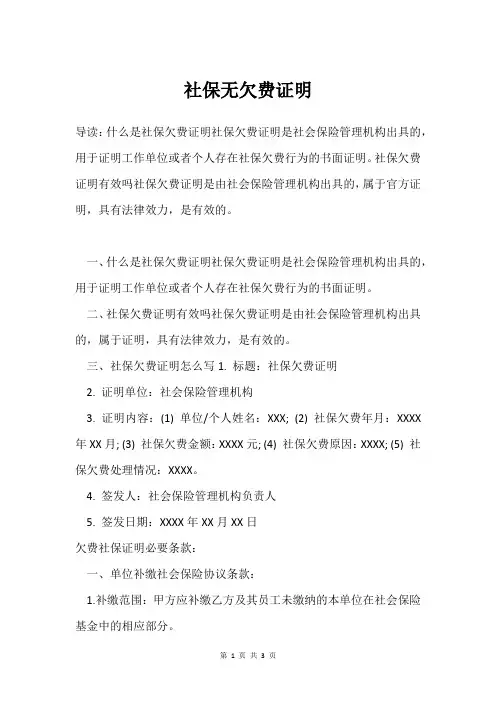 社保无欠费证明

导读：什么是社保欠费证明社保欠费证明是社会保险管理机构出具的，用于证明工作单位或者个人存在社保欠费行为的书面证明。社保欠费证明有效吗社保欠费证明是由社会保险管理机构出具的，属于官方证明，具有法律效力，是有效的。

一、什么是社保欠费证明社保欠费证明是社会保险管理机构出具的，用于证明工作单位或者个人存在社保欠费行为的书面证明。

二、社保欠费证明有效吗社保欠费证明是由社会保险管理机构出具的，属于证明，具有法律效力，是有效的。

三、社保欠费证明怎么写 1. 标题：社保欠费证明

2. 证明单位：社会保险管理机构

3. 证明内容：(1) 单位/个人姓名：XXX; (2) 社保欠费年月：XXXX 年 XX 月; (3) 社保欠费金额：XXXX 元; (4) 社保欠费原因：XXXX; (5) 社保欠费处理情况：XXXX。

4. 签发人：社会保险管理机构负责人

5. 签发日期：XXXX 年 XX 月 XX 日

欠费社保证明必要条款：

一、单位补缴社会保险协议条款：

1.补缴范围：甲方应补缴乙方及其员工未缴纳的本单位在社会保险基金中的相应部分。

第 1 页 共 3 页